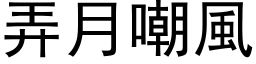 弄月嘲風